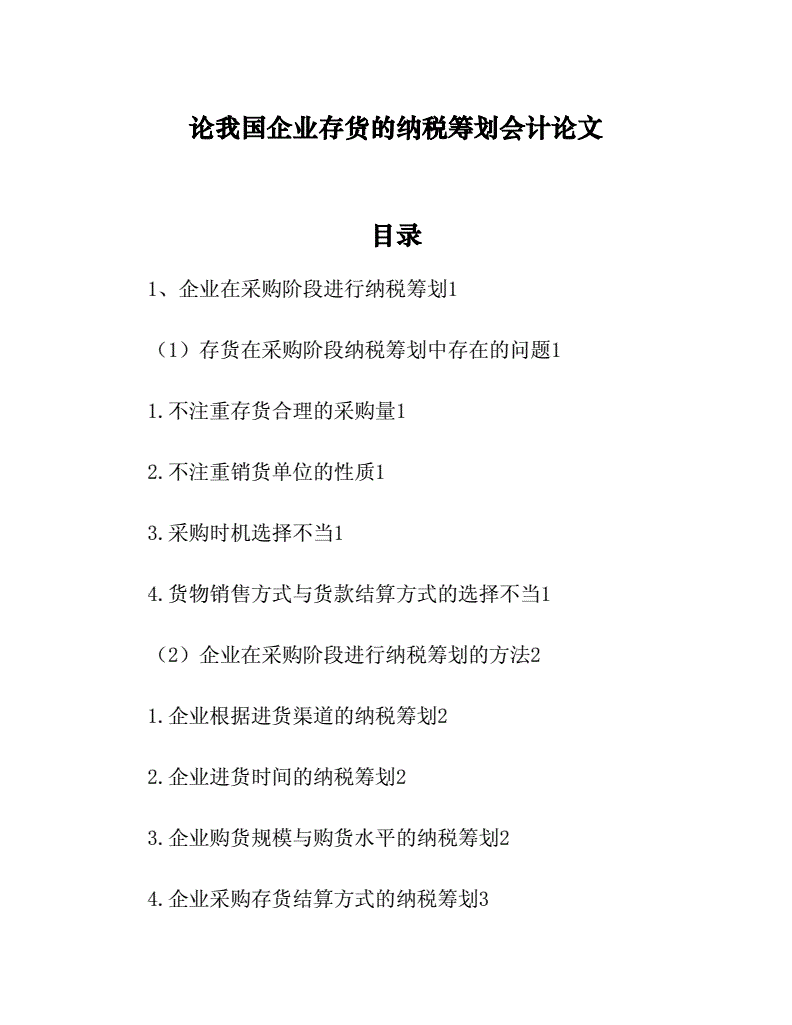 论我国企业存货的纳税筹划会计论文

目录

1、企业在采购阶段进行纳税筹划1

（1）存货在采购阶段纳税筹划中存在的问题1

1.不注重存货合理的采购量1

2.不注重销货单位的性质1

3.采购时机选择不当1

4.货物销售方式与货款结算方式的选择不当1

（2）企业在采购阶段进行纳税筹划的方法2

1.企业根据进货渠道的纳税筹划2

2.企业进货时间的纳税筹划2

3.企业购货规模与购货水平的纳税筹划2

4.企业采购存货结算方式的纳税筹划3